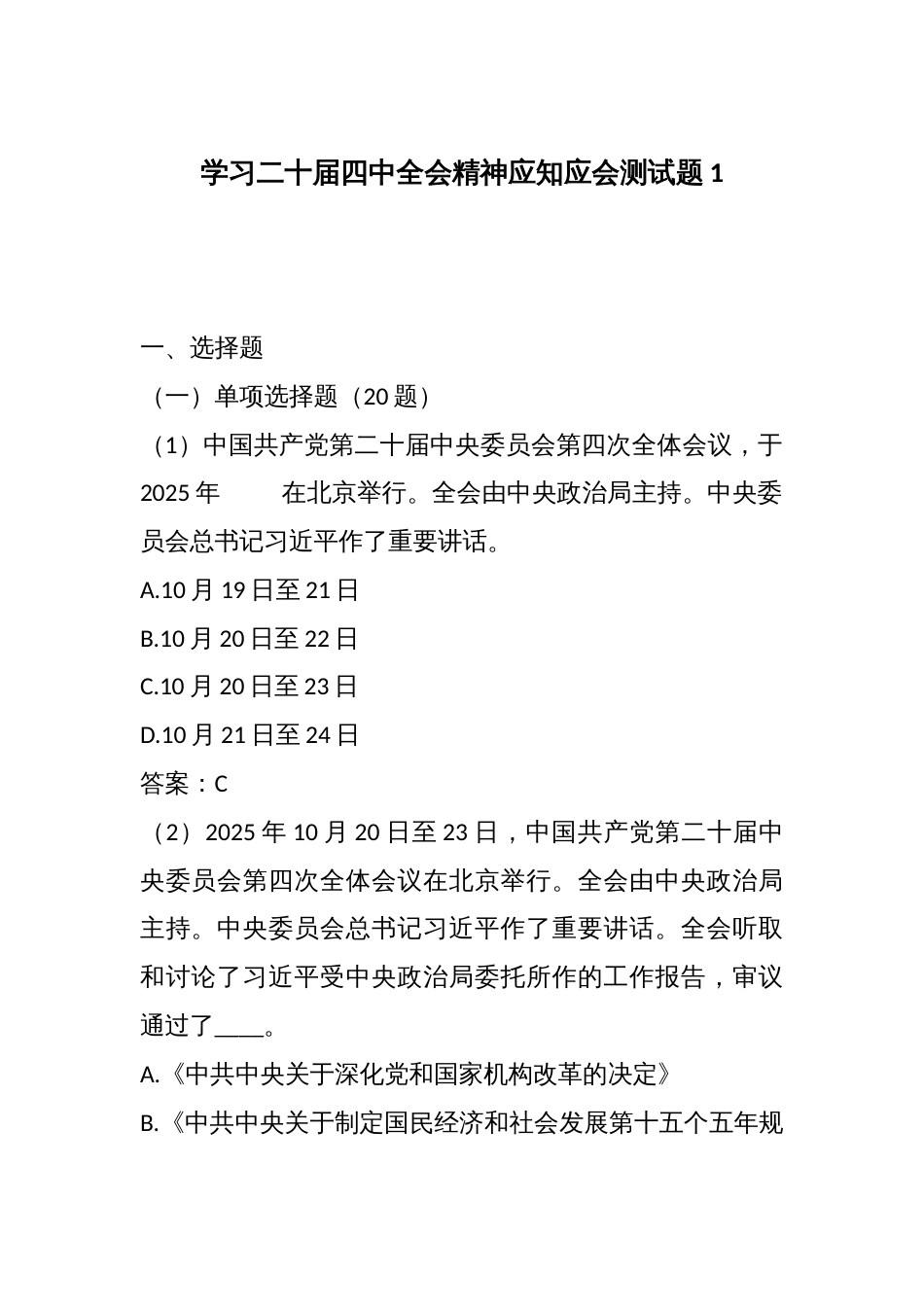 学习二十届四中全会精神应知应会测试题 1

一、选择题

（一）单项选择题（20 题）

（1）中国共产党第二十届中央委员会第四次全体会议，于 2025 年 在北京举行。全会由中央政治局主持。中央委员会总书记习近平作了重要讲话。

A.10 月 19 日至 21 日

B.10 月 20 日至 22 日

C.10 月 20 日至 23 日

D.10 月 21 日至 24 日

答案：C

（2）2025 年 10 月 20 日至 23 日，中国共产党第二十届中央委员会第四次全体会议在北京举行。全会由中央政治局主持。中央委员会总书记习近平作了重要讲话。全会听取和讨论了习近平受中央政治局委托所作的工作报告，审议通过了____。

A.《中共中央关于深化党和国家机构改革的决定》

B.《中共中央关于制定国民经济和社会发展第十五个五年规